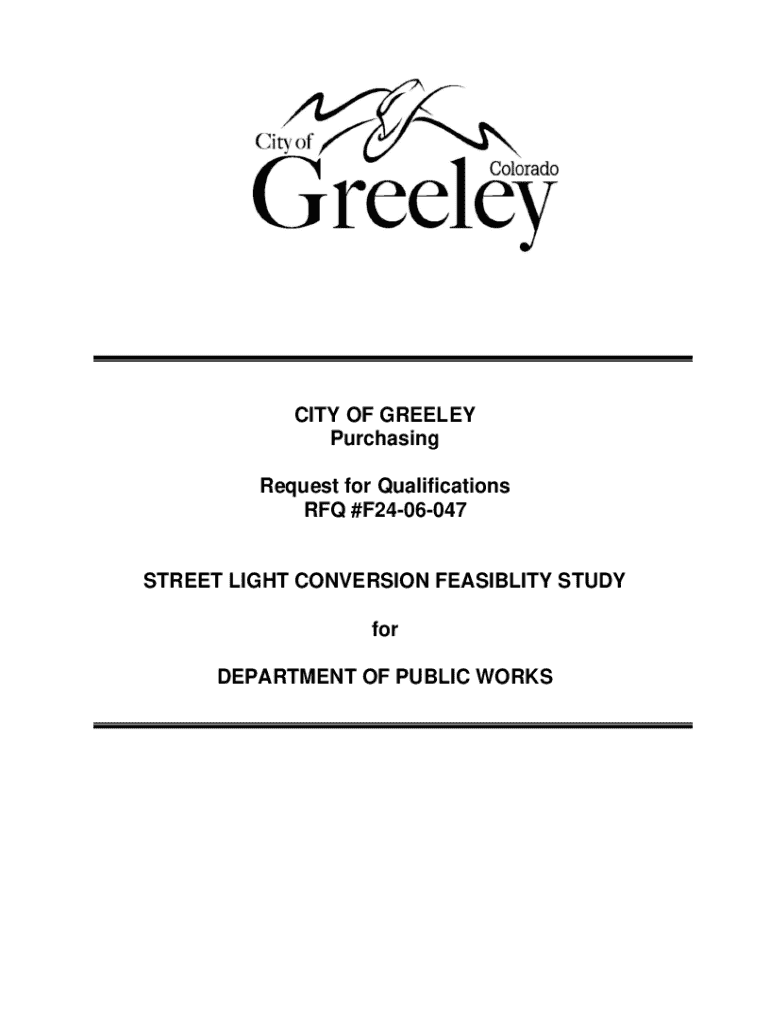 City of
Colorado
Greeley

CITY OF GREELEY
Purchasing

Request for Qualifications
RFQ #F24-06-047

STREET LIGHT CONVERSION FEASIBLITY STUDY

for

DEPARTMENT OF PUBLIC WORKS